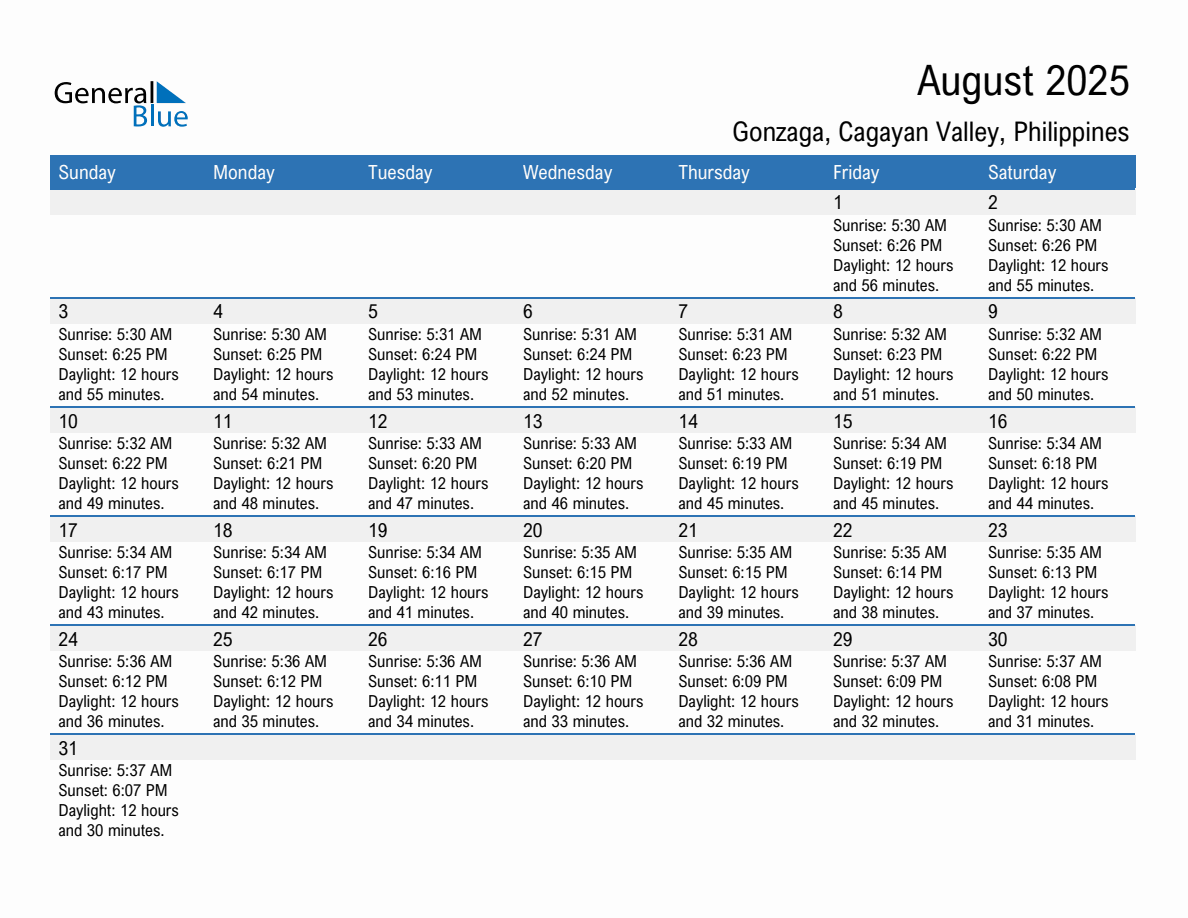 General Blue

August 2025

Gonzaga, Cagayan Valley, Philippines

| Sunday | Monday | Tuesday | Wednesday | Thursday | Friday | Saturday |
|---|---|---|---|---|---|---|
| | | | | | 1 Sunrise: 5:30 AM Sunset: 6:26 PM Daylight: 12 hours and 56 minutes. | 2 Sunrise: 5:30 AM Sunset: 6:26 PM Daylight: 12 hours and 55 minutes. |
| 3 Sunrise: 5:30 AM Sunset: 6:25 PM Daylight: 12 hours and 55 minutes. | 4 Sunrise: 5:30 AM Sunset: 6:25 PM Daylight: 12 hours and 54 minutes. | 5 Sunrise: 5:31 AM Sunset: 6:24 PM Daylight: 12 hours and 53 minutes. | 6 Sunrise: 5:31 AM Sunset: 6:24 PM Daylight: 12 hours and 52 minutes. | 7 Sunrise: 5:31 AM Sunset: 6:23 PM Daylight: 12 hours and 51 minutes. | 8 Sunrise: 5:32 AM Sunset: 6:23 PM Daylight: 12 hours and 51 minutes. | 9 Sunrise: 5:32 AM Sunset: 6:22 PM Daylight: 12 hours and 50 minutes. |
| 10 Sunrise: 5:32 AM Sunset: 6:22 PM Daylight: 12 hours and 49 minutes. | 11 Sunrise: 5:32 AM Sunset: 6:21 PM Daylight: 12 hours and 48 minutes. | 12 Sunrise: 5:33 AM Sunset: 6:20 PM Daylight: 12 hours and 47 minutes. | 13 Sunrise: 5:33 AM Sunset: 6:20 PM Daylight: 12 hours and 46 minutes. | 14 Sunrise: 5:33 AM Sunset: 6:19 PM Daylight: 12 hours and 45 minutes. | 15 Sunrise: 5:34 AM Sunset: 6:19 PM Daylight: 12 hours and 45 minutes. | 16 Sunrise: 5:34 AM Sunset: 6:18 PM Daylight: 12 hours and 44 minutes. |
| 17 Sunrise: 5:34 AM Sunset: 6:17 PM Daylight: 12 hours and 43 minutes. | 18 Sunrise: 5:34 AM Sunset: 6:17 PM Daylight: 12 hours and 42 minutes. | 19 Sunrise: 5:34 AM Sunset: 6:16 PM Daylight: 12 hours and 41 minutes. | 20 Sunrise: 5:35 AM Sunset: 6:15 PM Daylight: 12 hours and 40 minutes. | 21 Sunrise: 5:35 AM Sunset: 6:15 PM Daylight: 12 hours and 39 minutes. | 22 Sunrise: 5:35 AM Sunset: 6:14 PM Daylight: 12 hours and 38 minutes. | 23 Sunrise: 5:35 AM Sunset: 6:13 PM Daylight: 12 hours and 37 minutes. |
| 24 Sunrise: 5:36 AM Sunset: 6:12 PM Daylight: 12 hours and 36 minutes. | 25 Sunrise: 5:36 AM Sunset: 6:12 PM Daylight: 12 hours and 35 minutes. | 26 Sunrise: 5:36 AM Sunset: 6:11 PM Daylight: 12 hours and 34 minutes. | 27 Sunrise: 5:36 AM Sunset: 6:10 PM Daylight: 12 hours and 33 minutes. | 28 Sunrise: 5:36 AM Sunset: 6:09 PM Daylight: 12 hours and 32 minutes. | 29 Sunrise: 5:37 AM Sunset: 6:09 PM Daylight: 12 hours and 32 minutes. | 30 Sunrise: 5:37 AM Sunset: 6:08 PM Daylight: 12 hours and 31 minutes. |
| 31 Sunrise: 5:37 AM Sunset: 6:07 PM Daylight: 12 hours and 30 minutes. | | | | | | |